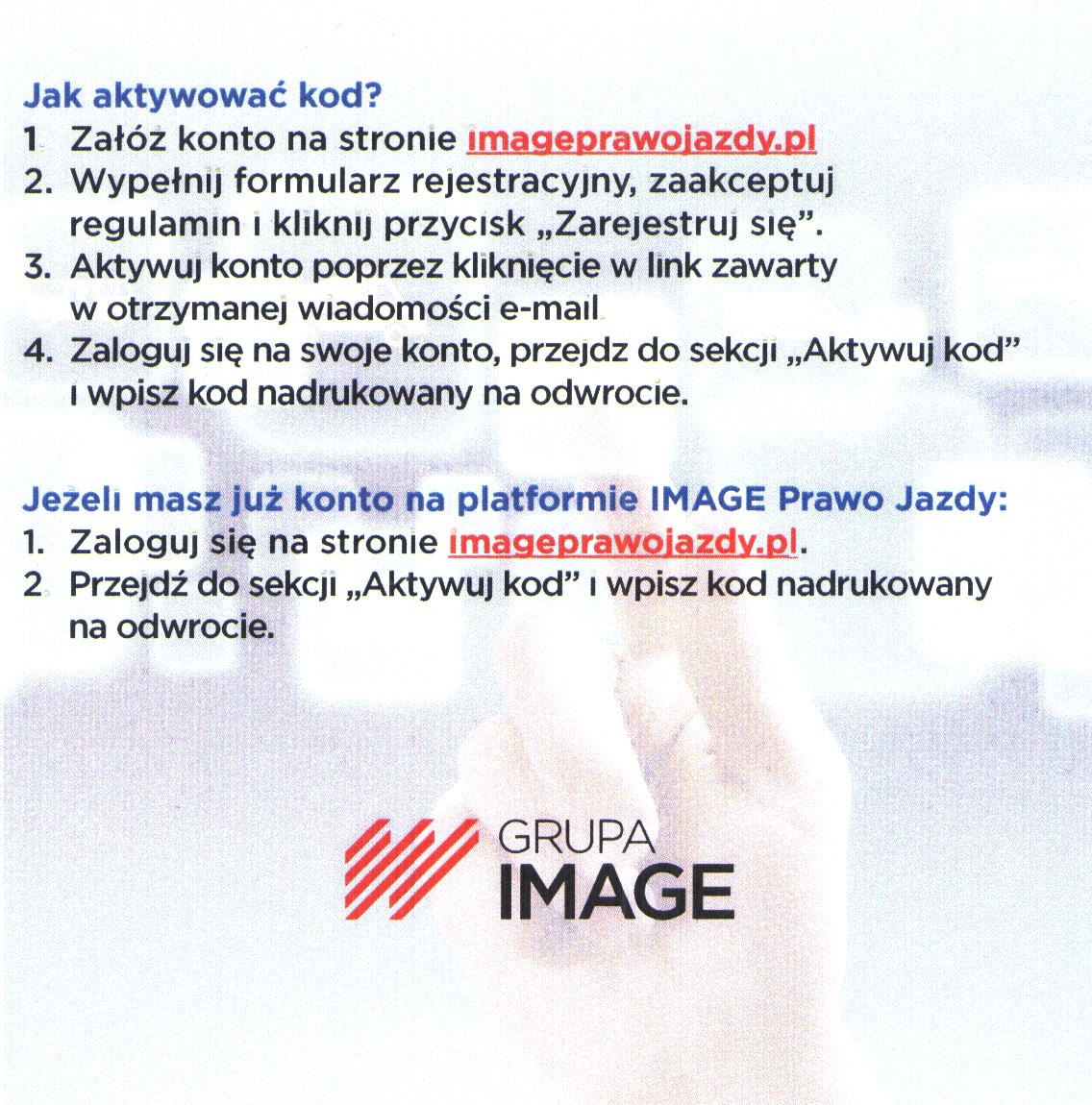 Jak aktywować kod?
1. Załóż konto na stronie imageprawojazdy.pl
2. Wypełnij formularz rejestracyjny, zaakceptuj regulamin i kliknij przycisk „Zarejestruj się”.
3. Aktywuj konto poprzez kliknięcie w link zawarty w otrzymanej wiadomości e-mail.
4. Zaloguj się na swoje konto, przejdz do sekcji „Aktywuj kod” i wpisz kod nadrukowany na odwrocie.

Jeżeli masz już konto na platformie IMAGE Prawo Jazdy:
1. Zaloguj się na stronie imageprawojazdy.pl.
2. Przejdź do sekcji „Aktywuj kod” i wpisz kod nadrukowany na odwrocie.

GRUPA
IMAGE